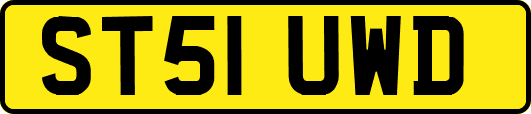 ST51 UWD